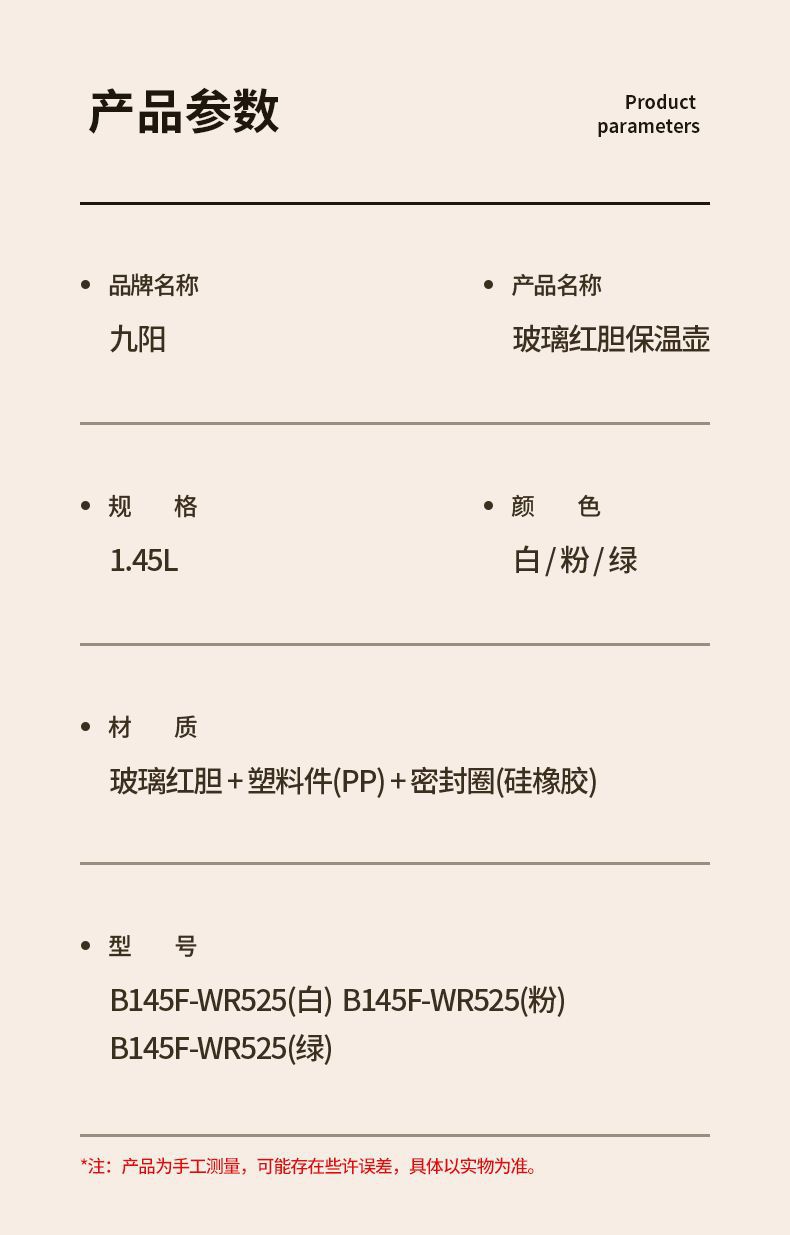 产品参数

Product
parameters

• 品牌名称
九阳

• 产品名称
玻璃红胆保温壶

• 规 格
1.45L

• 颜 色
白/粉/绿

• 材 质
玻璃红胆+塑料件(PP)+密封圈(硅橡胶)

• 型 号
B145F-WR525(白) B145F-WR525(粉)
B145F-WR525(绿)

*注：产品为手工测量，可能存在些许误差，具体以实物为准。